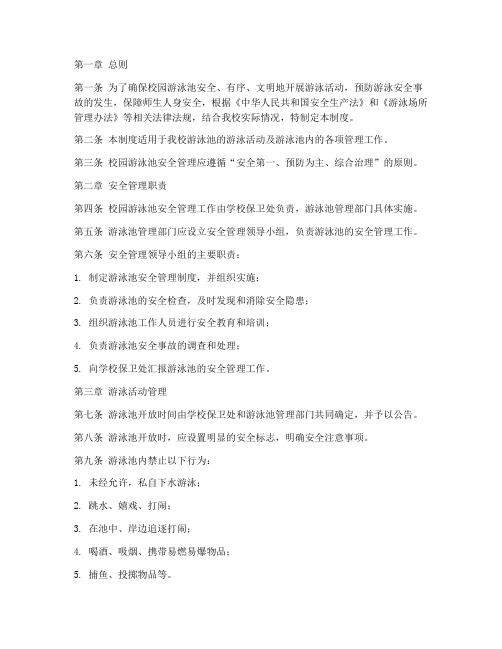 第一章 总则

第一条 为了确保校园游泳池安全、有序、文明地开展游泳活动，预防游泳安全事故的发生，保障师生人身安全，根据《中华人民共和国安全生产法》和《游泳场所管理办法》等相关法律法规，结合我校实际情况，特制定本制度。

第二条 本制度适用于我校游泳池的游泳活动及游泳池内的各项管理工作。

第三条 校园游泳池安全管理应遵循“安全第一、预防为主、综合治理”的原则。

第二章 安全管理职责

第四条 校园游泳池安全管理工作由学校保卫处负责，游泳池管理部门具体实施。

第五条 游泳池管理部门应设立安全管理领导小组，负责游泳池的安全管理工作。

第六条 安全管理领导小组的主要职责：

1. 制定游泳池安全管理制度，并组织实施；

2. 负责游泳池的安全检查，及时发现和消除安全隐患；

3. 组织游泳池工作人员进行安全教育和培训；

4. 负责游泳池安全事故的调查和处理；

5. 向学校保卫处汇报游泳池的安全管理工作。

第三章 游泳活动管理

第七条 游泳池开放时间由学校保卫处和游泳池管理部门共同确定，并予以公告。

第八条 游泳池开放时，应设置明显的安全标志，明确安全注意事项。

第九条 游泳池内禁止以下行为：

1. 未经允许，私自下水游泳；

2. 跳水、嬉戏、打闹；

3. 在池中、岸边追逐打闹；

4. 喝酒、吸烟、携带易燃易爆物品；

5. 捕鱼、投掷物品等。